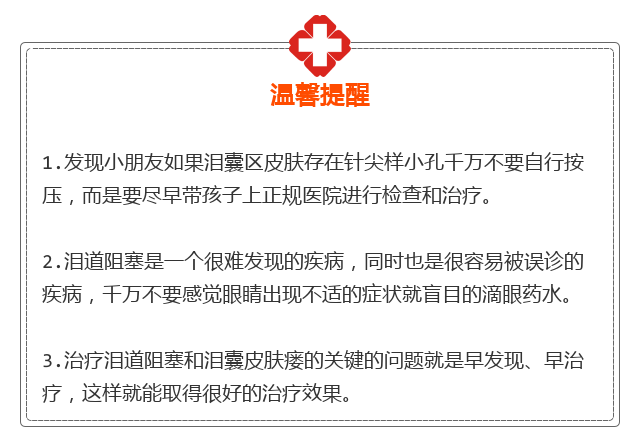 温馨提醒

1.发现小朋友如果泪囊区皮肤存在针尖样小孔千万不要自行按压，而是要尽早带孩子上正规医院进行检查和治疗。

2.泪道阻塞是一个很难发现的疾病，同时也是很容易被误诊的疾病，千万不要感觉眼睛出现不适的症状就盲目的滴眼药水。

3.治疗泪道阻塞和泪囊皮肤瘘的关键的问题就是早发现、早治疗，这样就能取得很好的治疗效果。